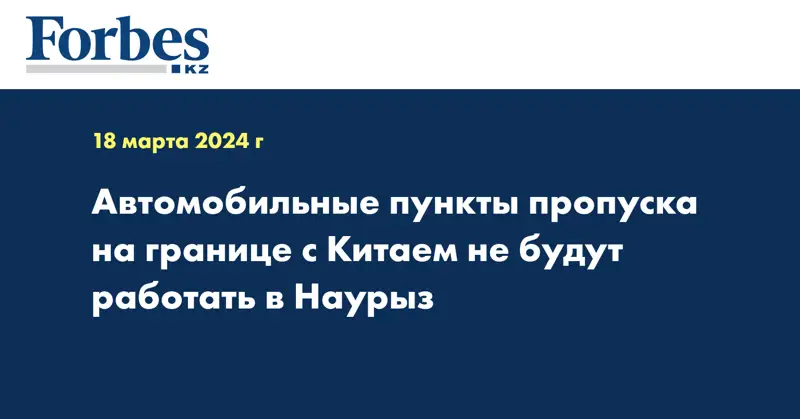 Forbes
KZ

18 марта 2024 г

Автомобильные пункты пропуска на границе с Китаем не будут работать в Наурыз